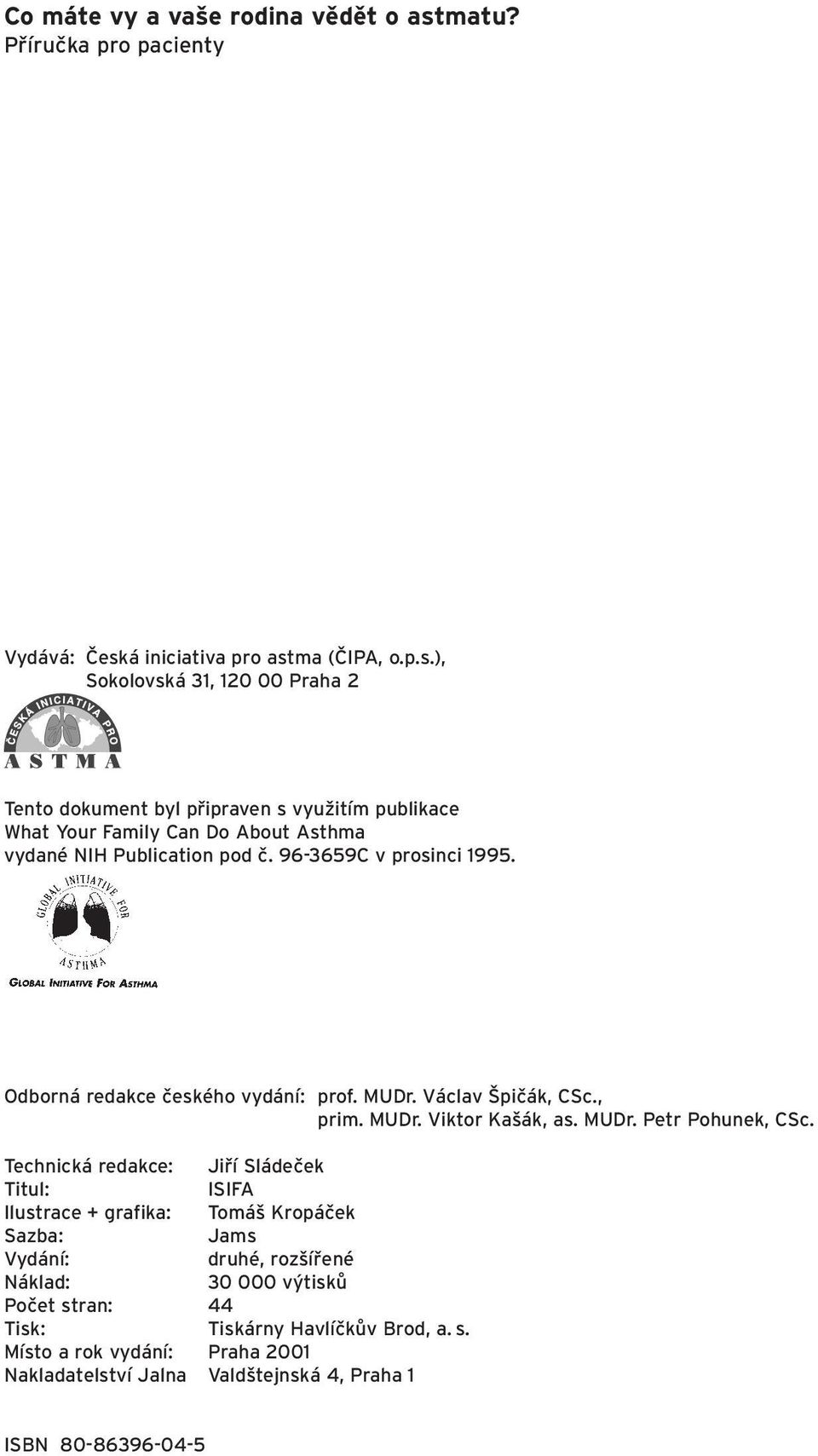 Co máte vy a vaše rodina vědět o astmatu?
Příručka pro pacienty

Vydává: Česká iniciativa pro astma (ČIPA, o.p.s.), Sokolovská 31, 120 00 Praha 2

ČESKÁ INICIATIVA PRO
ASTMA

Tento dokument byl připraven s využitím publikace What Your Family Can Do About Asthma vydané NIH Publication pod č. 96-3659C v prosinci 1995.

GLOBAL INITIATIVE FOR
ASTHMA
GLOBAL INITIATIVE FOR ASTHMA

Odborná redakce českého vydání: prof. MUDr. Václav Špičák, CSc., prim. MUDr. Viktor Kašák, as. MUDr. Petr Pohunek, CSc.

Technická redakce: Jiří Sládeček
Titul: ISIFA
Ilustrace + grafika: Tomáš Kropáček
Sazba: Jams
Vydání: druhé, rozšířené
Náklad: 30 000 výtisků
Počet stran: 44
Tisk: Tiskárny Havlíčkův Brod, a. s.
Místo a rok vydání: Praha 2001
Nakladatelství Jalna Valdštejnská 4, Praha 1

ISBN 80-86396-04-5